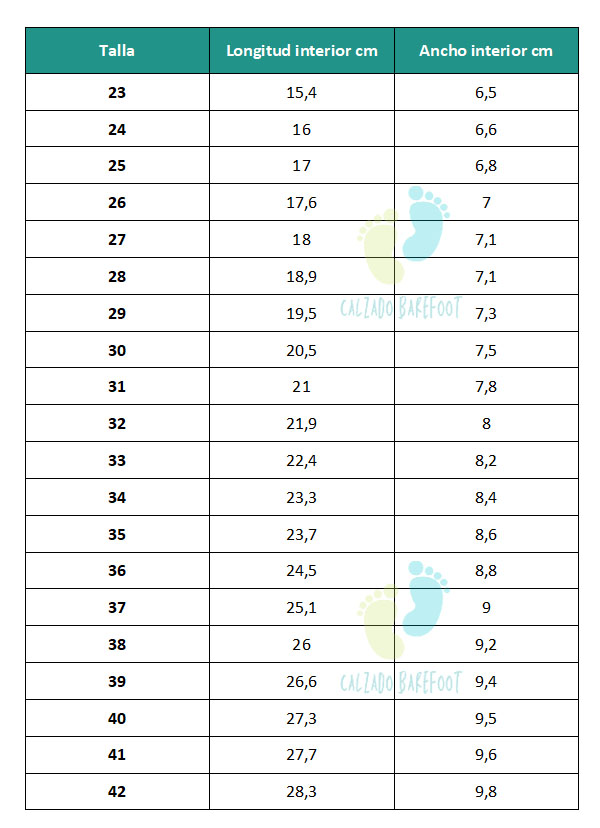 | Talla | Longitud interior cm | Ancho interior cm |
|---|---|---|
| 23 | 15,4 | 6,5 |
| 24 | 16 | 6,6 |
| 25 | 17 | 6,8 |
| 26 | 17,6 | 7 |
| 27 | 18 | 7,1 |
| 28 | 18,9 | 7,1 |
| 29 | 19,5 | 7,3 |
| 30 | 20,5 | 7,5 |
| 31 | 21 | 7,8 |
| 32 | 21,9 | 8 |
| 33 | 22,4 | 8,2 |
| 34 | 23,3 | 8,4 |
| 35 | 23,7 | 8,6 |
| 36 | 24,5 | 8,8 |
| 37 | 25,1 | 9 |
| 38 | 26 | 9,2 |
| 39 | 26,6 | 9,4 |
| 40 | 27,3 | 9,5 |
| 41 | 27,7 | 9,6 |
| 42 | 28,3 | 9,8 |

CALZADO BAREFOOT
CALZADO BAREFOOT